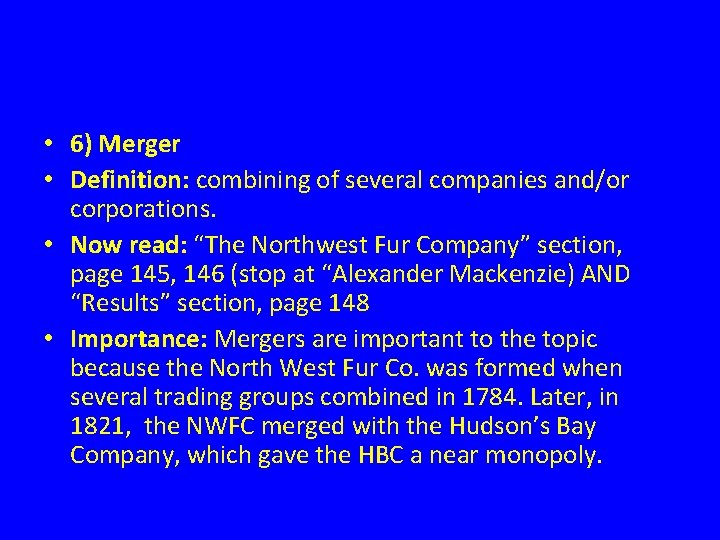 • 6) Merger
• Definition: combining of several companies and/or corporations.
• Now read: “The Northwest Fur Company” section, page 145, 146 (stop at “Alexander Mackenzie) AND “Results” section, page 148
• Importance: Mergers are important to the topic because the North West Fur Co. was formed when several trading groups combined in 1784. Later, in 1821, the NWFC merged with the Hudson’s Bay Company, which gave the HBC a near monopoly.